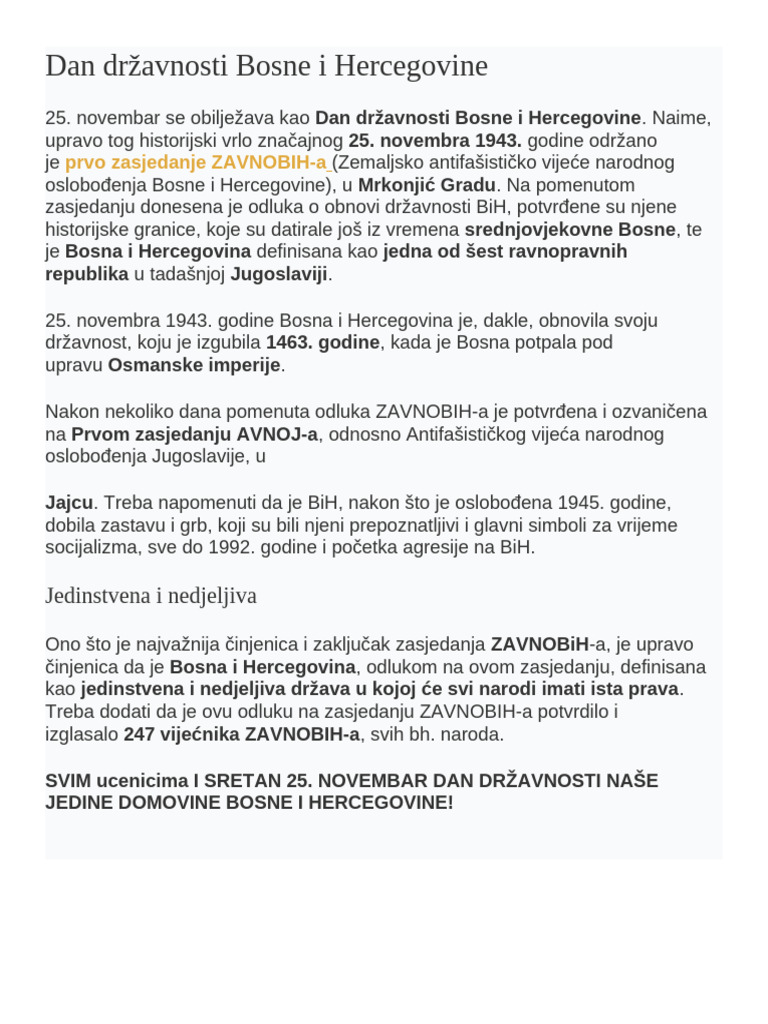 Dan državnosti Bosne i Hercegovine

25. novembar se obilježava kao Dan državnosti Bosne i Hercegovine. Naime, upravo tog historijski vrlo značajnog 25. novembra 1943. godine održano je prvo zasjedanje ZAVNOBIH-a (Zemaljsko antifašističko vijeće narodnog oslobođenja Bosne i Hercegovine), u Mrkonjić Gradu. Na pomenutom zasjedanju donesena je odluka o obnovi državnosti BiH, potvrđene su njene historijske granice, koje su datirale još iz vremena srednjovjekovne Bosne, te je Bosna i Hercegovina definisana kao jedna od šest ravnopravnih republika u tadašnjoj Jugoslaviji.

25. novembra 1943. godine Bosna i Hercegovina je, dakle, obnovila svoju državnost, koju je izgubila 1463. godine, kada je Bosna potpala pod upravu Osmanske imperije.

Nakon nekoliko dana pomenuta odluka ZAVNOBIH-a je potvrđena i ozvaničena na Prvom zasjedanju AVNOJ-a, odnosno Antifašističkog vijeća narodnog oslobođenja Jugoslavije, u

Jajcu. Treba napomenuti da je BiH, nakon što je oslobođena 1945. godine, dobila zastavu i grb, koji su bili njeni prepoznatljivi i glavni simboli za vrijeme socijalizma, sve do 1992. godine i početka agresije na BiH.

Jedinstvena i nedjeljiva

Ono što je najvažnija činjenica i zaključak zasjedanja ZAVNOBiH-a, je upravo činjenica da je Bosna i Hercegovina, odlukom na ovom zasjedanju, definisana kao jedinstvena i nedjeljiva država u kojoj će svi narodi imati ista prava. Treba dodati da je ovu odluku na zasjedanju ZAVNOBIH-a potvrdilo i izglasalo 247 vijećnika ZAVNOBIH-a, svih bh. naroda.

SVIM ucenicima I SRETAN 25. NOVEMBAR DAN DRŽAVNOSTI NAŠE JEDINE DOMOVINE BOSNE I HERCEGOVINE!